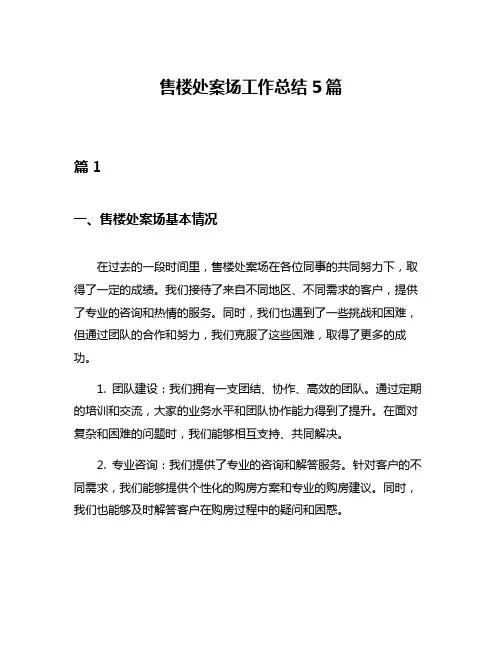 售楼处案场工作总结 5 篇

篇 1

一、售楼处案场基本情况

在过去的一段时间里，售楼处案场在各位同事的共同努力下，取得了一定的成绩。我们接待了来自不同地区、不同需求的客户，提供了专业的咨询和热情的服务。同时，我们也遇到了一些挑战和困难，但通过团队的合作和努力，我们克服了这些困难，取得了更多的成功。

1. 团队建设：我们拥有一支团结、协作、高效的团队。通过定期的培训和交流，大家的业务水平和团队协作能力得到了提升。在面对复杂和困难的问题时，我们能够相互支持、共同解决。

2. 专业咨询：我们提供了专业的咨询和解答服务。针对客户的不同需求，我们能够提供个性化的购房方案和专业的购房建议。同时，我们也能够及时解答客户在购房过程中的疑问和困惑。